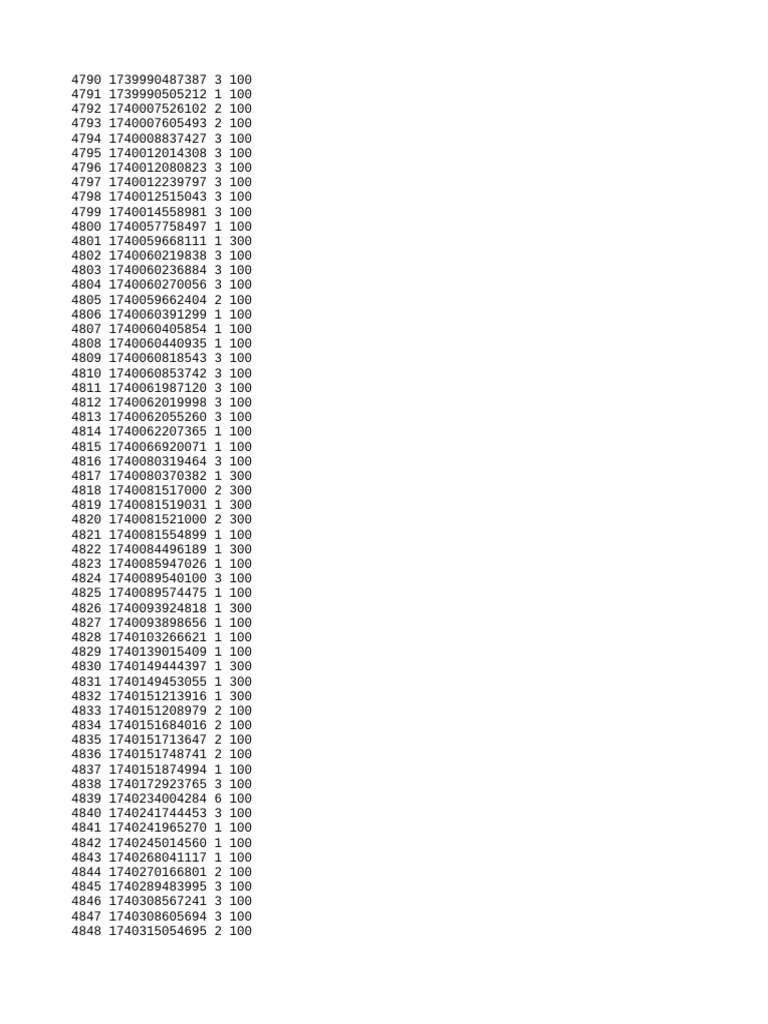 4790 1739990487387 3 100
4791 1739990505212 1 100
4792 1740007526102 2 100
4793 1740007605493 2 100
4794 1740008837427 3 100
4795 1740012014308 3 100
4796 1740012080823 3 100
4797 1740012239797 3 100
4798 1740012515043 3 100
4799 1740014558981 3 100
4800 1740057758497 1 100
4801 1740059668111 1 300
4802 1740060219838 3 100
4803 1740060236884 3 100
4804 1740060270056 3 100
4805 1740059662404 2 100
4806 1740060391299 1 100
4807 1740060405854 1 100
4808 1740060440935 1 100
4809 1740060818543 3 100
4810 1740060853742 3 100
4811 1740061987120 3 100
4812 1740062019998 3 100
4813 1740062055260 3 100
4814 1740062207365 1 100
4815 1740066920071 1 100
4816 1740080319464 3 100
4817 1740080370382 1 300
4818 1740081517000 2 300
4819 1740081519031 1 300
4820 1740081521000 2 300
4821 1740081554899 1 100
4822 1740084496189 1 300
4823 1740085947026 1 100
4824 1740089540100 3 100
4825 1740089574475 1 100
4826 1740093924818 1 300
4827 1740093898656 1 100
4828 1740103266621 1 100
4829 1740139015409 1 100
4830 1740149444397 1 300
4831 1740149453055 1 300
4832 1740151213916 1 300
4833 1740151208979 2 100
4834 1740151684016 2 100
4835 1740151713647 2 100
4836 1740151748741 2 100
4837 1740151874994 1 100
4838 1740172923765 3 100
4839 1740234004284 6 100
4840 1740241744453 3 100
4841 1740241965270 1 100
4842 1740245014560 1 100
4843 1740268041117 1 100
4844 1740270166801 2 100
4845 1740289483995 3 100
4846 1740308567241 3 100
4847 1740308605694 3 100
4848 1740315054695 2 100